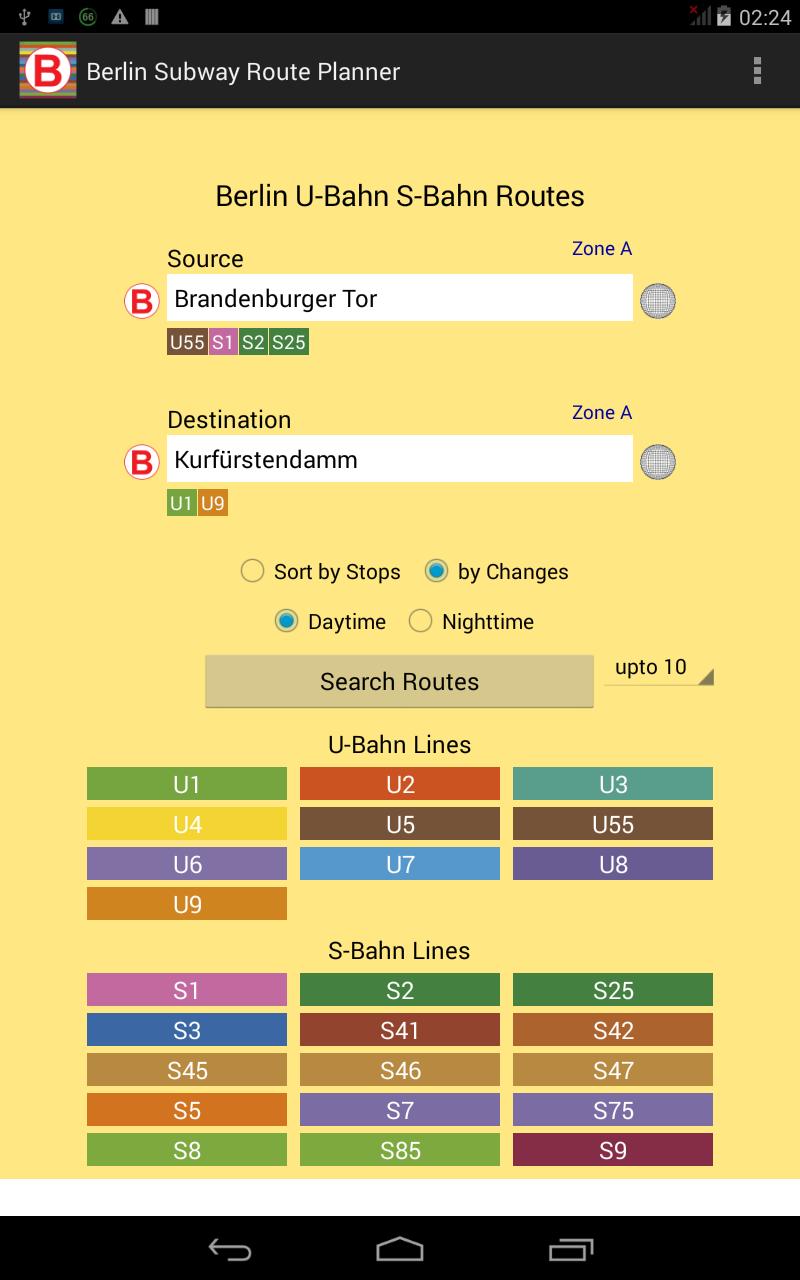 66 02:24

B Berlin Subway Route Planner

Berlin U-Bahn S-Bahn Routes

Source Zone A

B Brandenburger Tor

U55 S1 S2 S25

Destination Zone A

B Kurfürstendamm

U1 U9

Sort by Stops by Changes

Daytime Nighttime

Search Routes upto 10

U-Bahn Lines

| U1 | U2 | U3 |
|---|---|---|
| U4 | U5 | U55 |
| U6 | U7 | U8 |
| U9 | | |

S-Bahn Lines

| S1 | S2 | S25 |
|---|---|---|
| S3 | S41 | S42 |
| S45 | S46 | S47 |
| S5 | S7 | S75 |
| S8 | S85 | S9 |